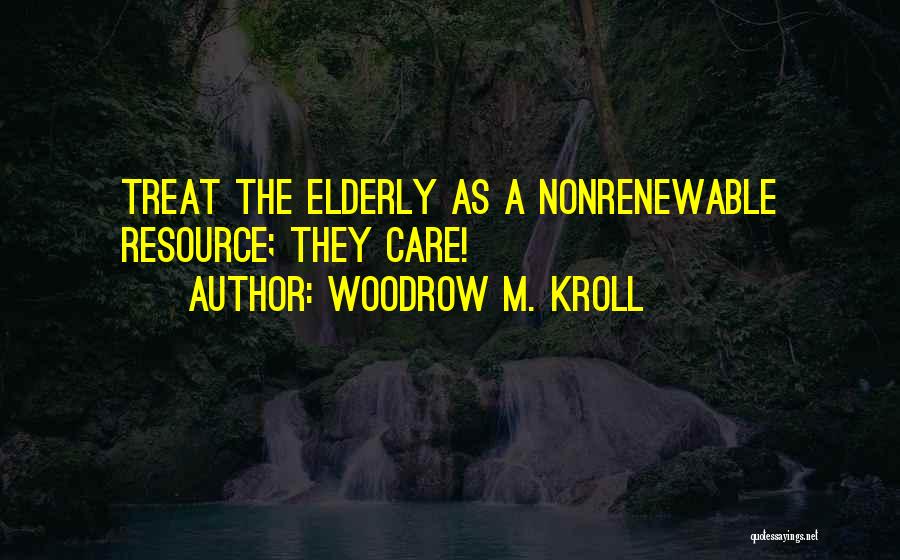 TREAT THE ELDERLY AS A NONRENEWABLE RESOURCE; THEY CARE!
AUTHOR: WOODROW M. KROLL

quotessayings.net